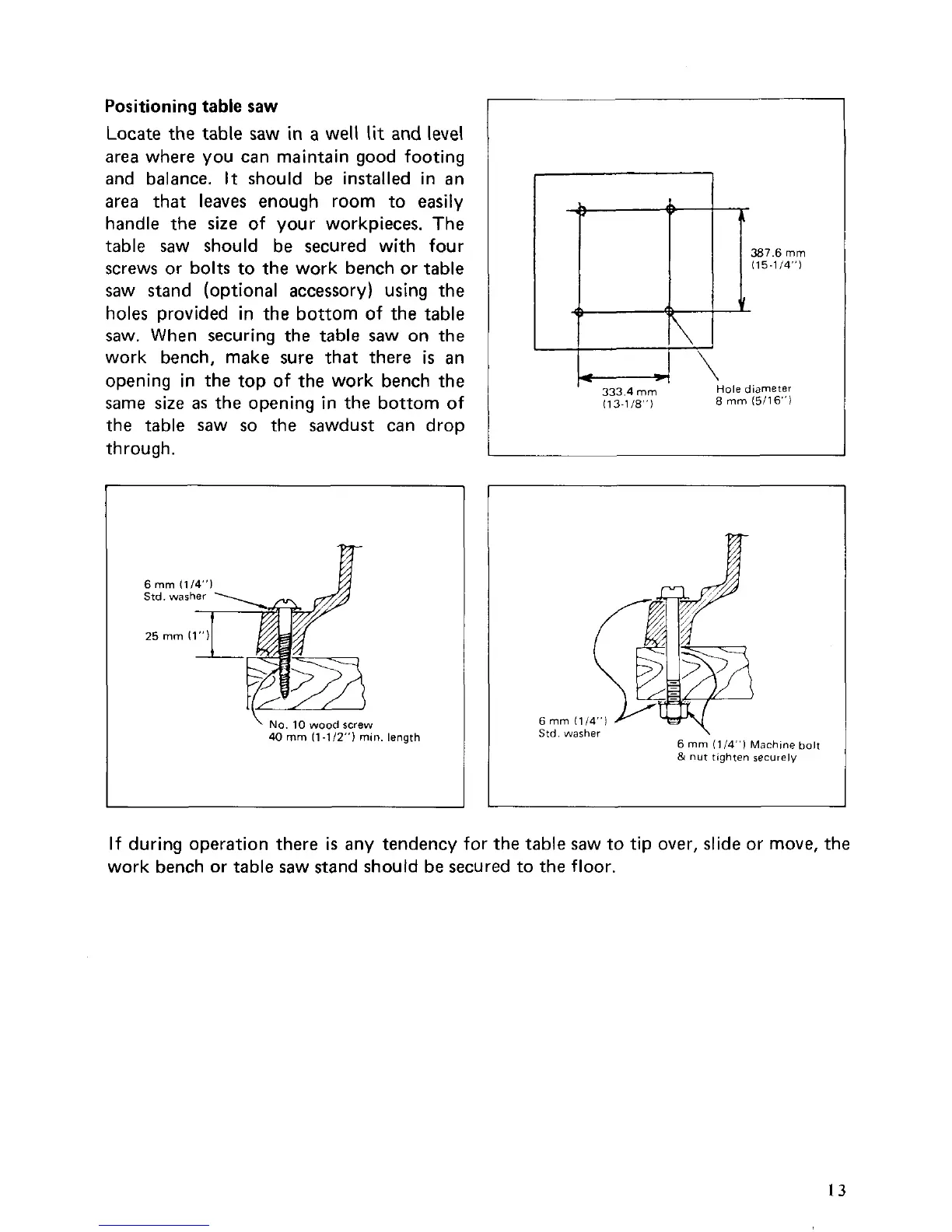 Positioning table saw

Locate the table saw in a well lit and level area where you can maintain good footing and balance. It should be installed in an area that leaves enough room to easily handle the size of your workpieces. The table saw should be secured with four screws or bolts to the work bench or table saw stand (optional accessory) using the holes provided in the bottom of the table saw. When securing the table saw on the work bench, make sure that there is an opening in the top of the work bench the same size as the opening in the bottom of the table saw so the sawdust can drop through.

387.6 mm (15-1/4")

333.4 mm (13-1/8")

Hole diameter 8 mm (5/16")

6 mm (1/4") Std. washer

25 mm (1")

No. 10 wood screw 40 mm (1-1/2") min. length

6 mm (1/4") Std. washer

6 mm (1/4") Machine bolt & nut tighten securely

If during operation there is any tendency for the table saw to tip over, slide or move, the work bench or table saw stand should be secured to the floor.

13